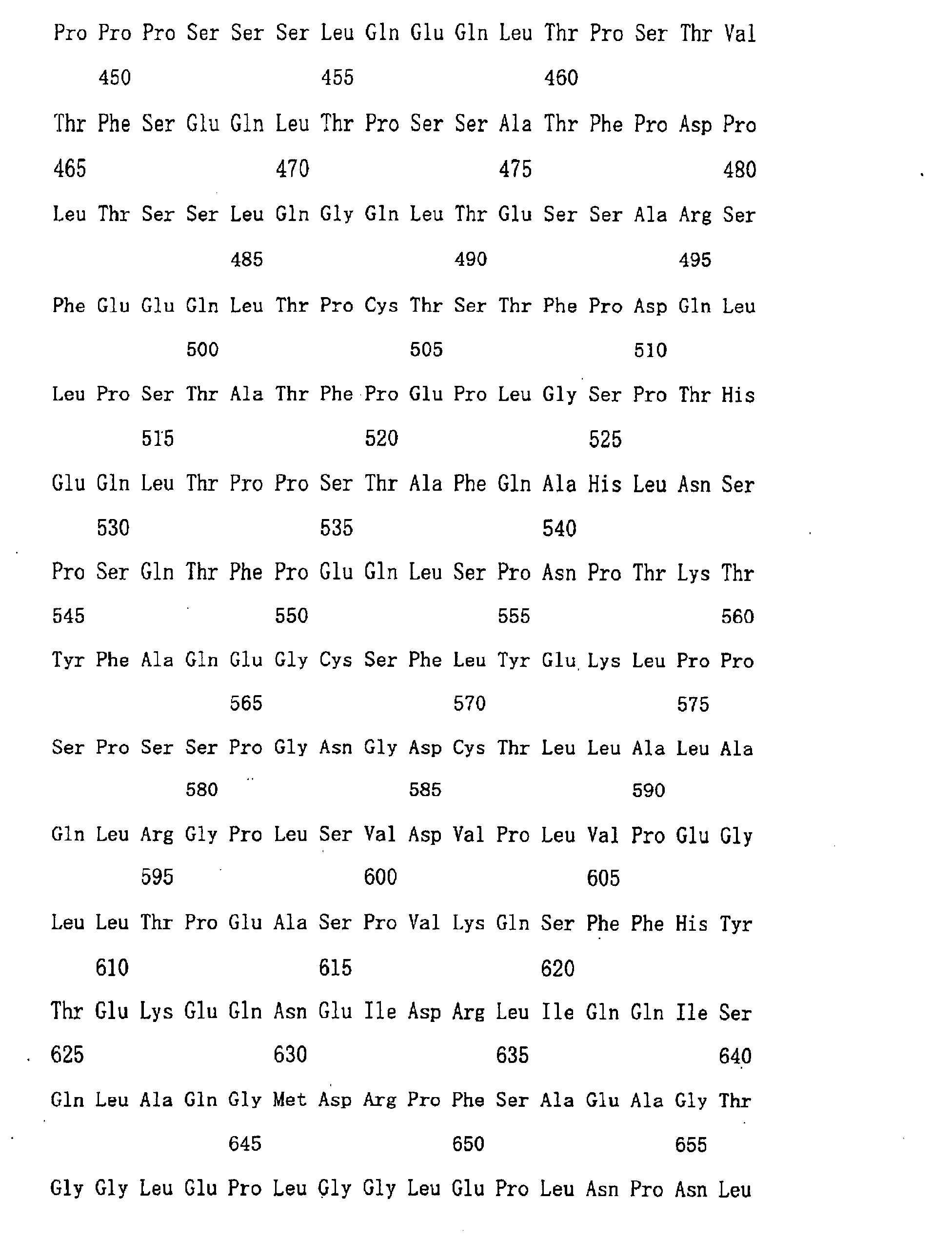 Pro Pro Pro Ser Ser Ser Leu Gln Glu Gln Leu Thr Pro Ser Thr Val

450 455 460

Thr Phe Ser Glu Gln Leu Thr Pro Ser Ser Ala Thr Phe Pro Asp Pro

465 470 475 480

Leu Thr Ser Ser Leu Gln Gly Gln Leu Thr Glu Ser Ser Ala Arg Ser

485 490 495

Phe Glu Glu Gln Leu Thr Pro Cys Thr Ser Thr Phe Pro Asp Gln Leu

500 505 510

Leu Pro Ser Thr Ala Thr Phe Pro Glu Pro Leu Gly Ser Pro Thr His

515 520 525

Glu Gln Leu Thr Pro Pro Ser Thr Ala Phe Gln Ala His Leu Asn Ser

530 535 540

Pro Ser Gln Thr Phe Pro Glu Gln Leu Ser Pro Asn Pro Thr Lys Thr

545 550 555 560

Tyr Phe Ala Gln Glu Gly Cys Ser Phe Leu Tyr Glu Lys Leu Pro Pro

565 570 575

Ser Pro Ser Ser Pro Gly Asn Gly Asp Cys Thr Leu Leu Ala Leu Ala

580 585 590

Gln Leu Arg Gly Pro Leu Ser Val Asp Val Pro Leu Val Pro Glu Gly

595 600 605

Leu Leu Thr Pro Glu Ala Ser Pro Val Lys Gln Ser Phe Phe His Tyr

610 615 620

Thr Glu Lys Glu Gln Asn Glu Ile Asp Arg Leu Ile Gln Gln Ile Ser

625 630 635 640

Gln Leu Ala Gln Gly Met Asp Arg Pro Phe Ser Ala Glu Ala Gly Thr

645 650 655

Gly Gly Leu Glu Pro Leu Gly Gly Leu Glu Pro Leu Asn Pro Asn Leu